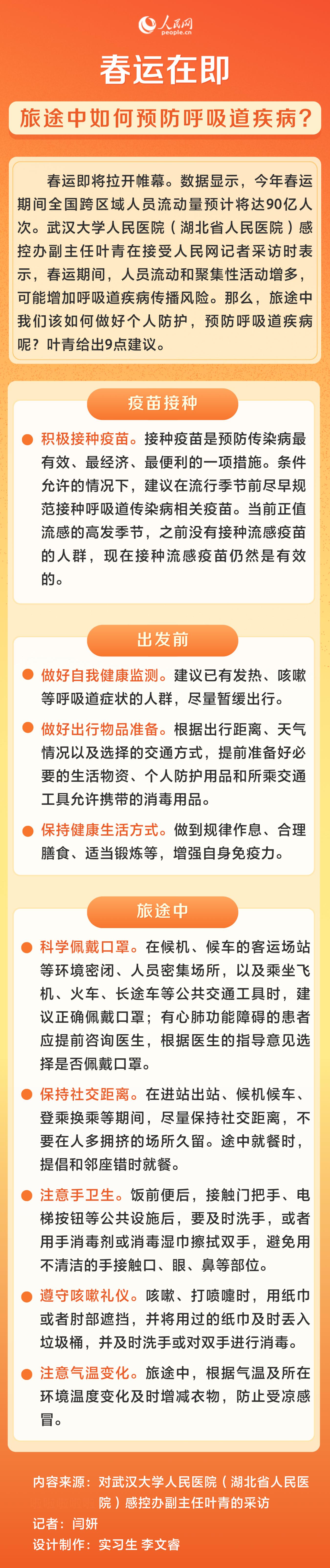 人民网
people.cn

春运在即

旅途中如何预防呼吸道疾病？

春运即将拉开帷幕。数据显示，今年春运期间全国跨区域人员流动量预计将达90亿人次。武汉大学人民医院（湖北省人民医院）感控办副主任叶青在接受人民网记者采访时表示，春运期间，人员流动和聚集性活动增多，可能增加呼吸道疾病传播风险。那么，旅途中我们该如何做好个人防护，预防呼吸道疾病呢？叶青给出9点建议。

疫苗接种

积极接种疫苗。接种疫苗是预防传染病最有效、最经济、最便利的一项措施。条件允许的情况下，建议在流行季节前尽早规范接种呼吸道传染病相关疫苗。当前正值流感的高发季节，之前没有接种流感疫苗的人群，现在接种流感疫苗仍然是有效的。

出发前

做好自我健康监测。建议已有发热、咳嗽等呼吸道症状的人群，尽量暂缓出行。

做好出行物品准备。根据出行距离、天气情况以及选择的交通方式，提前准备好必要的生活物资、个人防护用品和所乘交通工具允许携带的消毒用品。

保持健康生活方式。做到规律作息、合理膳食、适当锻炼等，增强自身免疫力。

旅途中

科学佩戴口罩。在候机、候车的客运场站等环境密闭、人员密集场所，以及乘坐飞机、火车、长途车等公共交通工具时，建议正确佩戴口罩；有心肺功能障碍的患者应提前咨询医生，根据医生的指导意见选择是否佩戴口罩。

保持社交距离。在进站出站、候机候车、登乘换乘等期间，尽量保持社交距离，不要在人多拥挤的场所久留。途中就餐时，提倡和邻座错时就餐。

注意手卫生。饭前便后，接触门把手、电梯按钮等公共设施后，要及时洗手，或者用手消毒剂或消毒湿巾擦拭双手，避免用不清洁的手接触口、眼、鼻等部位。

遵守咳嗽礼仪。咳嗽、打喷嚏时，用纸巾或者肘部遮挡，并将用过的纸巾及时丢入垃圾桶，并及时洗手或对双手进行消毒。

注意气温变化。旅途中，根据气温及所在环境温度变化及时增减衣物，防止受凉感冒。

内容来源：对武汉大学人民医院（湖北省人民医院）感控办副主任叶青的采访
记者：闫妍
设计制作：实习生 李文睿